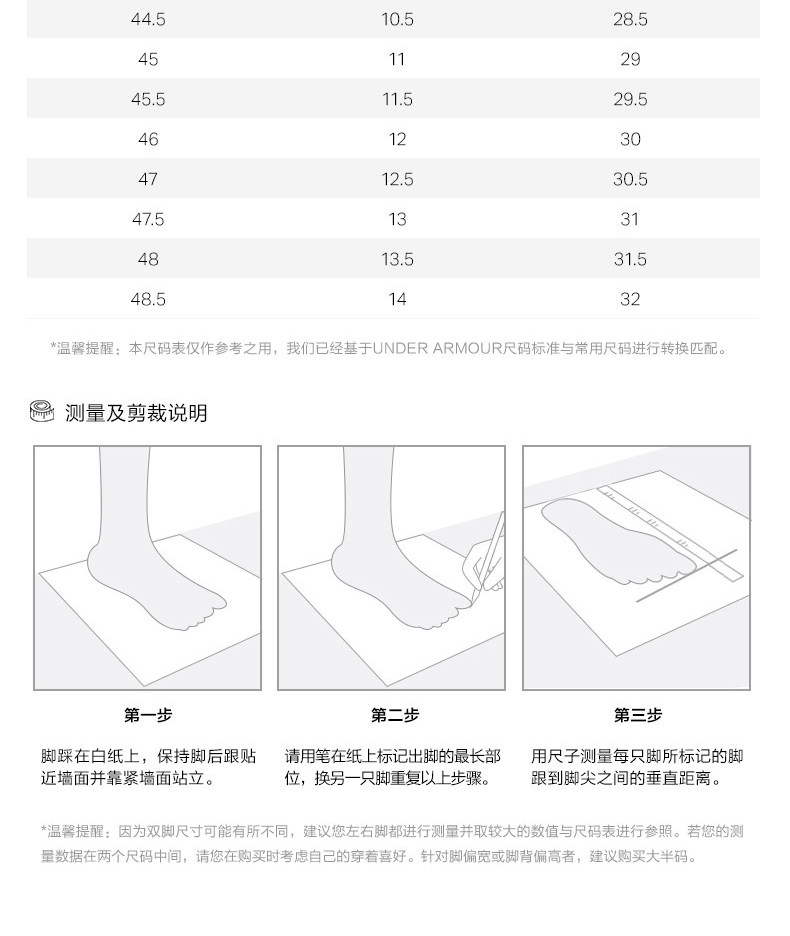 | 44.5 | 10.5 | 28.5 |
|---|---|---|
| 45 | 11 | 29 |
| 45.5 | 11.5 | 29.5 |
| 46 | 12 | 30 |
| 47 | 12.5 | 30.5 |
| 47.5 | 13 | 31 |
| 48 | 13.5 | 31.5 |
| 48.5 | 14 | 32 |

*温馨提醒：本尺码表仅作参考之用，我们已经基于UNDER ARMOUR尺码标准与常用尺码进行转换匹配。

测量及剪裁说明

第一步

脚踩在白纸上，保持脚后跟贴近墙面并靠紧墙面站立。

第二步

请用笔在纸上标记出脚的最长部位，换另一只脚重复以上步骤。

第三步

用尺子测量每只脚所标记的脚跟到脚尖之间的垂直距离。

*温馨提醒：因为双脚尺寸可能有所不同，建议您左右脚都进行测量并取较大的数值与尺码表进行参照。若您的测量数据在两个尺码中间，请您在购买时考虑自己的穿着喜好。针对脚偏宽或脚背偏高者，建议购买大半码。